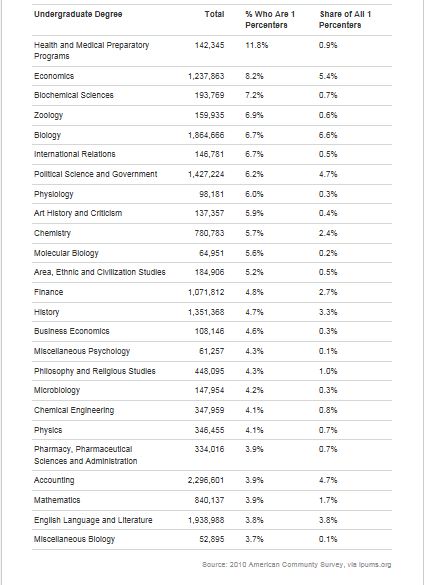 | Undergraduate Degree | Total | % Who Are 1 Percenters | Share of All 1 Percenters |
|---|---|---|---|
| Health and Medical Preparatory Programs | 142,345 | 11.8% | 0.9% |
| Economics | 1,237,863 | 8.2% | 5.4% |
| Biochemical Sciences | 193,769 | 7.2% | 0.7% |
| Zoology | 159,935 | 6.9% | 0.6% |
| Biology | 1,864,666 | 6.7% | 6.6% |
| International Relations | 146,781 | 6.7% | 0.5% |
| Political Science and Government | 1,427,224 | 6.2% | 4.7% |
| Physiology | 98,181 | 6.0% | 0.3% |
| Art History and Criticism | 137,357 | 5.9% | 0.4% |
| Chemistry | 780,783 | 5.7% | 2.4% |
| Molecular Biology | 64,951 | 5.6% | 0.2% |
| Area, Ethnic and Civilization Studies | 184,906 | 5.2% | 0.5% |
| Finance | 1,071,812 | 4.8% | 2.7% |
| History | 1,351,368 | 4.7% | 3.3% |
| Business Economics | 108,146 | 4.6% | 0.3% |
| Miscellaneous Psychology | 61,257 | 4.3% | 0.1% |
| Philosophy and Religious Studies | 448,095 | 4.3% | 1.0% |
| Microbiology | 147,954 | 4.2% | 0.3% |
| Chemical Engineering | 347,959 | 4.1% | 0.8% |
| Physics | 346,455 | 4.1% | 0.7% |
| Pharmacy, Pharmaceutical Sciences and Administration | 334,016 | 3.9% | 0.7% |
| Accounting | 2,296,601 | 3.9% | 4.7% |
| Mathematics | 840,137 | 3.9% | 1.7% |
| English Language and Literature | 1,938,988 | 3.8% | 3.8% |
| Miscellaneous Biology | 52,895 | 3.7% | 0.1% |

Source: 2010 American Community Survey, via ipums.org